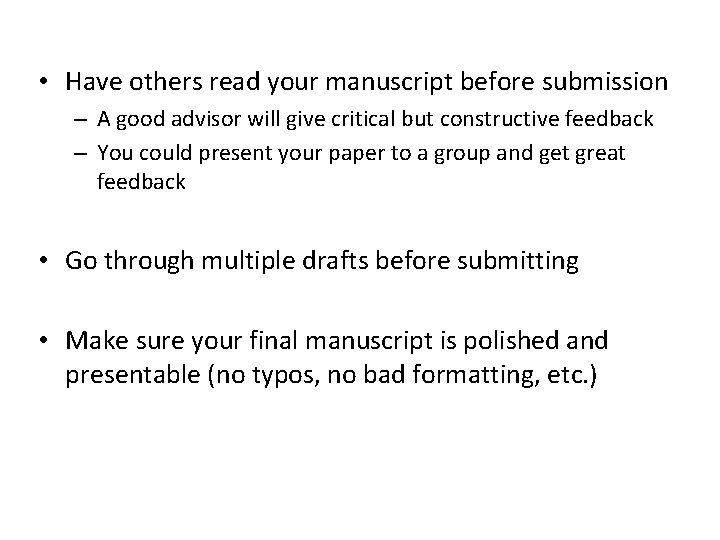 • Have others read your manuscript before submission
– A good advisor will give critical but constructive feedback
– You could present your paper to a group and get great feedback

• Go through multiple drafts before submitting

• Make sure your final manuscript is polished and presentable (no typos, no bad formatting, etc.)